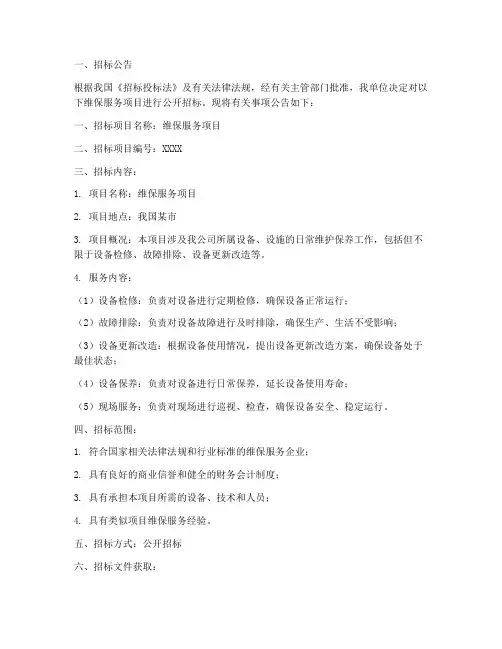 一、招标公告

根据我国《招标投标法》及有关法律法规，经有关主管部门批准，我单位决定对以下维保服务项目进行公开招标，现将有关事项公告如下：

一、招标项目名称：维保服务项目

二、招标项目编号：XXXX

三、招标内容：

1. 项目名称：维保服务项目

2. 项目地点：我国某市

3. 项目概况：本项目涉及我公司所属设备、设施的日常维护保养工作，包括但不限于设备检修、故障排除、设备更新改造等。

4. 服务内容：

（1）设备检修：负责对设备进行定期检修，确保设备正常运行；

（2）故障排除：负责对设备故障进行及时排除，确保生产、生活不受影响；

（3）设备更新改造：根据设备使用情况，提出设备更新改造方案，确保设备处于最佳状态；

（4）设备保养：负责对设备进行日常保养，延长设备使用寿命；

（5）现场服务：负责对现场进行巡视、检查，确保设备安全、稳定运行。

四、招标范围：

1. 符合国家相关法律法规和行业标准的维保服务企业；

2. 具有良好的商业信誉和健全的财务会计制度；

3. 具有承担本项目所需的设备、技术和人员；

4. 具有类似项目维保服务经验。

五、招标方式：公开招标

六、招标文件获取：